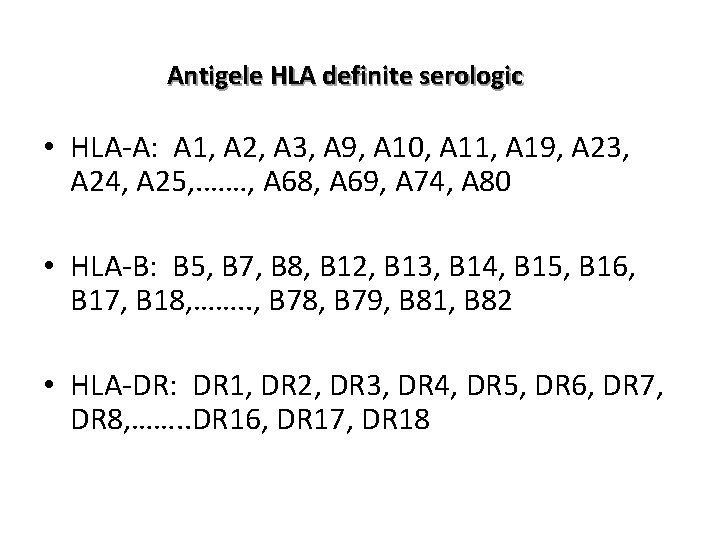 Antigele HLA definite serologic

• HLA-A: A1, A2, A3, A9, A10, A11, A19, A23, A24, A25,......., A68, A69, A74, A80

• HLA-B: B5, B7, B8, B12, B13, B14, B15, B16, B17, B18,........, B78, B79, B81, B82

• HLA-DR: DR1, DR2, DR3, DR4, DR5, DR6, DR7, DR8,........DR16, DR17, DR18